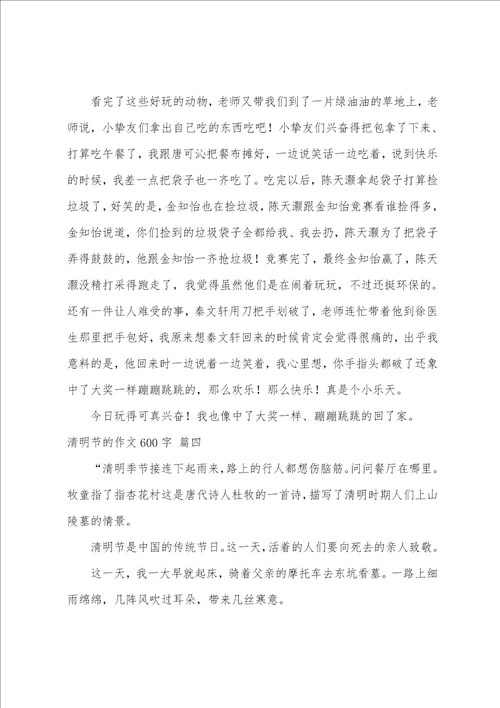 看完了这些好玩的动物，老师又带我们到了一片绿油油的草地上，老师说，小挚友们拿出自己吃的东西吃吧！小挚友们兴奋得把包拿了下来、打算吃午餐了，我跟唐可沁把餐布摊好，一边说笑话一边吃着，说到快乐的时候，我差一点把袋子也一齐吃了。吃完以后，陈天灏拿起袋子打算捡垃圾了，好笑的是，金知怡也在捡垃圾，陈天灏跟金知怡竞赛看谁捡得多，金知怡说道，你们捡到的垃圾袋子全都给我、我去扔，陈天灏为了把袋子弄得鼓鼓的，他跟金知怡一齐抢垃圾！竞赛完了，最终金知怡赢了，陈天灏没精打采得跑走了，我觉得虽然他们是在闹着玩玩，不过还挺环保的。还有一件让人难受的事，秦文轩用刀把手划破了，老师连忙带着他到徐医生那里把手包好，我原来想秦文轩回来的时候肯定会觉得很痛的，出乎我意料的是，他回来时一边说着一边笑着，我心里想，你手指头都破了还象中了大奖一样蹦蹦跳跳的，那么欢乐！那么快乐！真是个小乐天。

今日玩得可真兴奋！我也像中了大奖一样、蹦蹦跳跳的回了家。

清明节的作文600字 篇四

“清明季节接连下起雨来，路上的行人都想伤脑筋。问问餐厅在哪里。牧童指了指杏花村这是唐代诗人杜牧的一首诗，描写了清明时期人们上山陵墓的情景。

清明节是中国的传统节日。这一天，活着的人们要向死去的亲人致敬。

这一天，我一大早就起床，骑着父亲的摩托车去东坑看墓。一路上细雨绵绵，几阵风吹过耳朵，带来几丝寒意。